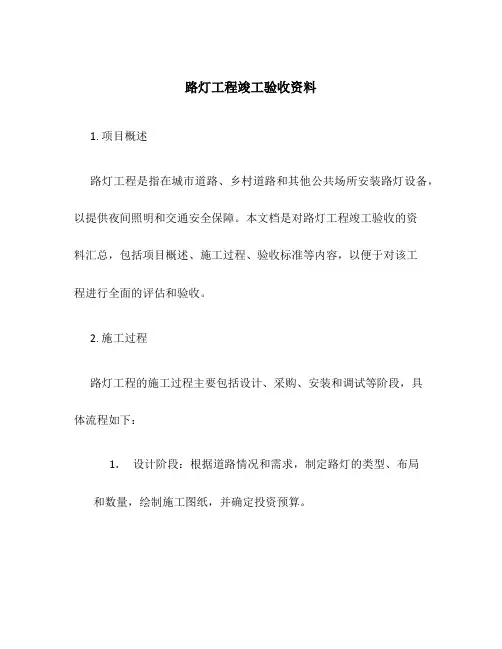 路灯工程竣工验收资料

1. 项目概述

路灯工程是指在城市道路、乡村道路和其他公共场所安装路灯设备，以提供夜间照明和交通安全保障。本文档是对路灯工程竣工验收的资料汇总，包括项目概述、施工过程、验收标准等内容，以便于对该工程进行全面的评估和验收。

2. 施工过程

路灯工程的施工过程主要包括设计、采购、安装和调试等阶段，具体流程如下：

1. 设计阶段：根据道路情况和需求，制定路灯的类型、布局和数量，绘制施工图纸，并确定投资预算。